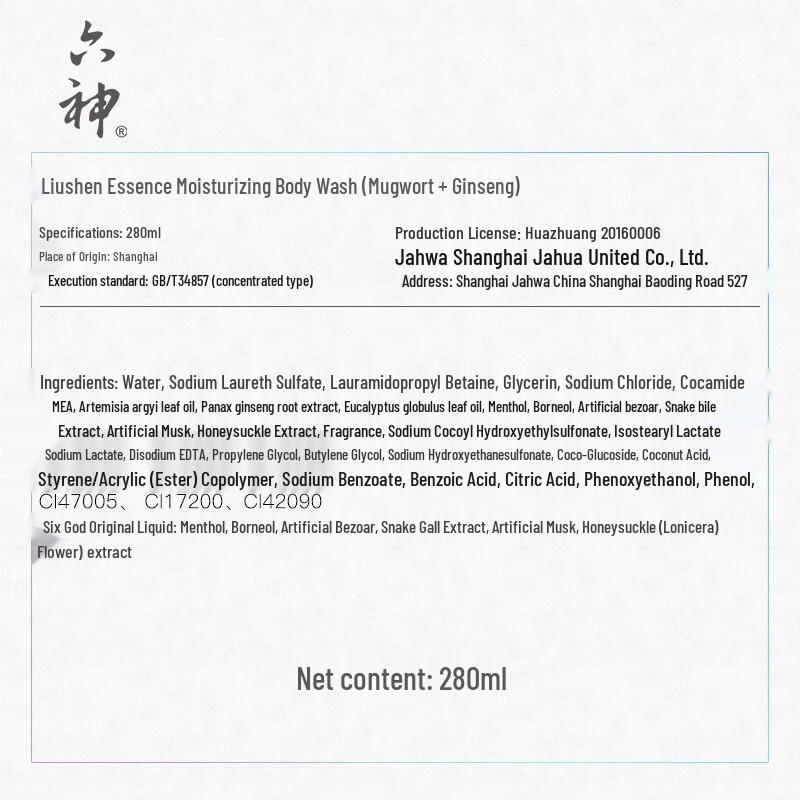 六神®

Liushen Essence Moisturizing Body Wash (Mugwort + Ginseng)

Specifications: 280ml
Place of Origin: Shanghai
Execution standard: GB/T34857 (concentrated type)

Production License: Huazhuang 20160006
Jahwa Shanghai Jahua United Co., Ltd.
Address: Shanghai Jahwa China Shanghai Baoding Road 527

Ingredients: Water, Sodium Laureth Sulfate, Lauramidopropyl Betaine, Glycerin, Sodium Chloride, Cocamide MEA, Artemisia argyi leaf oil, Panax ginseng root extract, Eucalyptus globulus leaf oil, Menthol, Borneol, Artificial bezoar, Snake bile Extract, Artificial Musk, Honeysuckle Extract, Fragrance, Sodium Cocoyl Hydroxyethylsulfonate, Isostearyl Lactate Sodium Lactate, Disodium EDTA, Propylene Glycol, Butylene Glycol, Sodium Hydroxyethanesulfonate, Coco-Glucoside, Coconut Acid, Styrene/Acrylic (Ester) Copolymer, Sodium Benzoate, Benzoic Acid, Citric Acid, Phenoxyethanol, Phenol, CI47005、 CI17200、CI42090

Six God Original Liquid: Menthol, Borneol, Artificial Bezoar, Snake Gall Extract, Artificial Musk, Honeysuckle (Lonicera) Flower) extract

Net content: 280ml